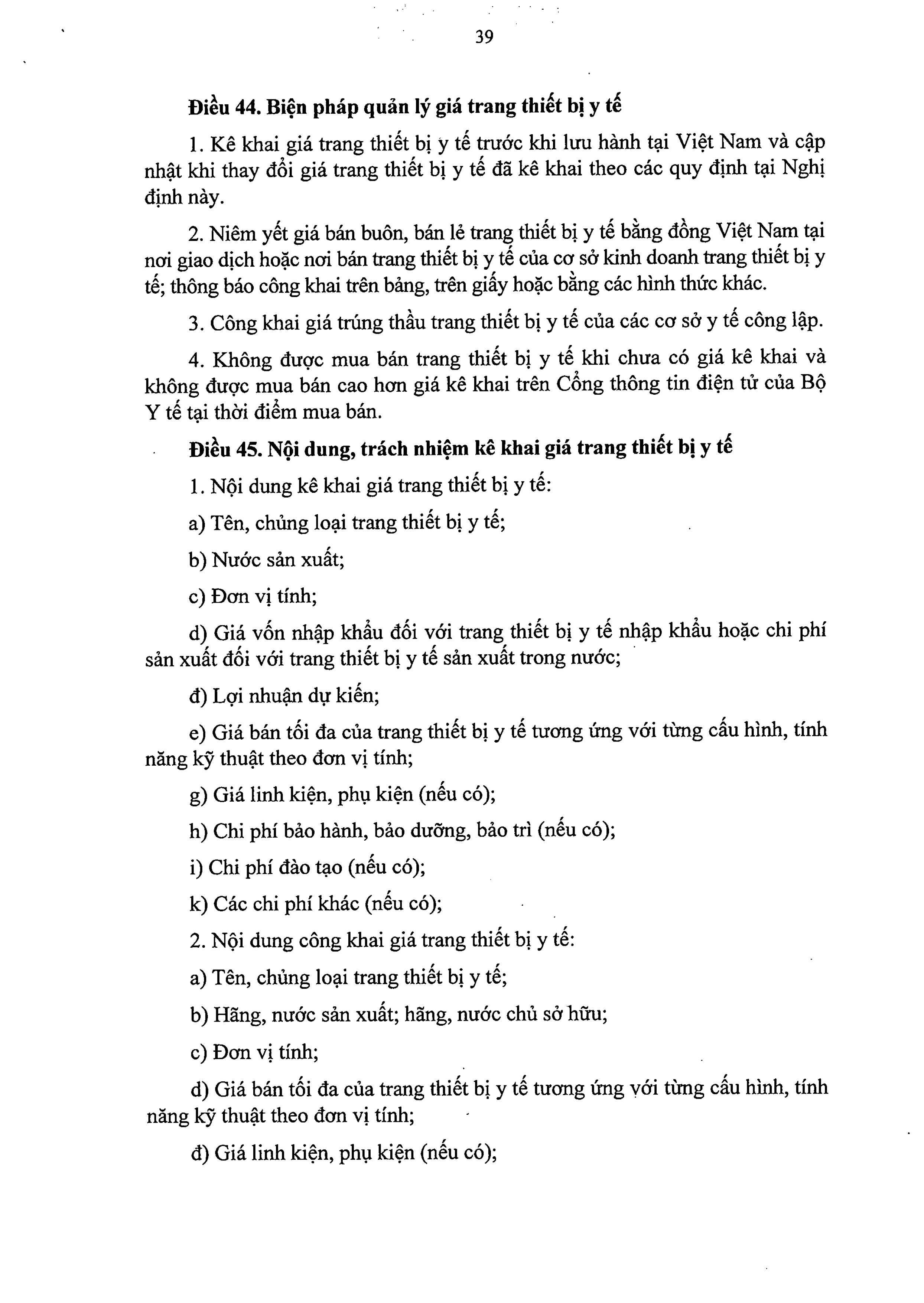 39

Điều 44. Biện pháp quản lý giá trang thiết bị y tế

1. Kê khai giá trang thiết bị y tế trước khi lưu hành tại Việt Nam và cập nhật khi thay đổi giá trang thiết bị y tế đã kê khai theo các quy định tại Nghị định này.

2. Niêm yết giá bán buôn, bán lẻ trang thiết bị y tế bằng đồng Việt Nam tại nơi giao dịch hoặc nơi bán trang thiết bị y tế của cơ sở kinh doanh trang thiết bị y tế; thông báo công khai trên bảng, trên giấy hoặc bằng các hình thức khác.

3. Công khai giá trúng thầu trang thiết bị y tế của các cơ sở y tế công lập.

4. Không được mua bán trang thiết bị y tế khi chưa có giá kê khai và không được mua bán cao hơn giá kê khai trên Cổng thông tin điện tử của Bộ Y tế tại thời điểm mua bán.

Điều 45. Nội dung, trách nhiệm kê khai giá trang thiết bị y tế

1. Nội dung kê khai giá trang thiết bị y tế:

a) Tên, chủng loại trang thiết bị y tế;

b) Nước sản xuất;

c) Đơn vị tính;

d) Giá vốn nhập khẩu đối với trang thiết bị y tế nhập khẩu hoặc chi phí sản xuất đối với trang thiết bị y tế sản xuất trong nước;

đ) Lợi nhuận dự kiến;

e) Giá bán tối đa của trang thiết bị y tế tương ứng với từng cấu hình, tính năng kỹ thuật theo đơn vị tính;

g) Giá linh kiện, phụ kiện (nếu có);

h) Chi phí bảo hành, bảo dưỡng, bảo trì (nếu có);

i) Chi phí đào tạo (nếu có);

k) Các chi phí khác (nếu có);

2. Nội dung công khai giá trang thiết bị y tế:

a) Tên, chủng loại trang thiết bị y tế;

b) Hãng, nước sản xuất; hãng, nước chủ sở hữu;

c) Đơn vị tính;

d) Giá bán tối đa của trang thiết bị y tế tương ứng với từng cấu hình, tính năng kỹ thuật theo đơn vị tính;

đ) Giá linh kiện, phụ kiện (nếu có);